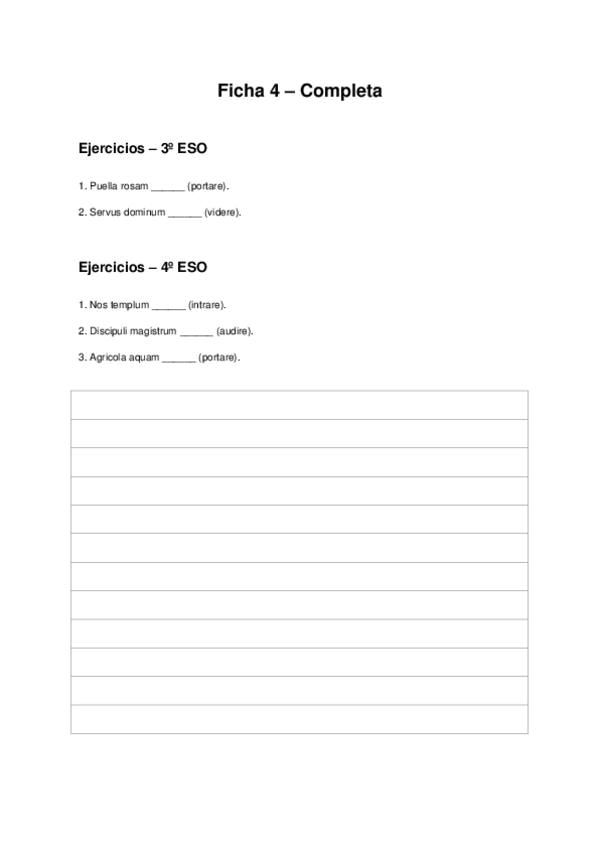 Ficha 4 – Completa

Ejercicios – 3º ESO

1. Puella rosam ______ (portare).

2. Servus dominum ______ (videre).

Ejercicios – 4º ESO

1. Nos templum ______ (intrare).

2. Discipuli magistrum ______ (audire).

3. Agricola aquam ______ (portare).